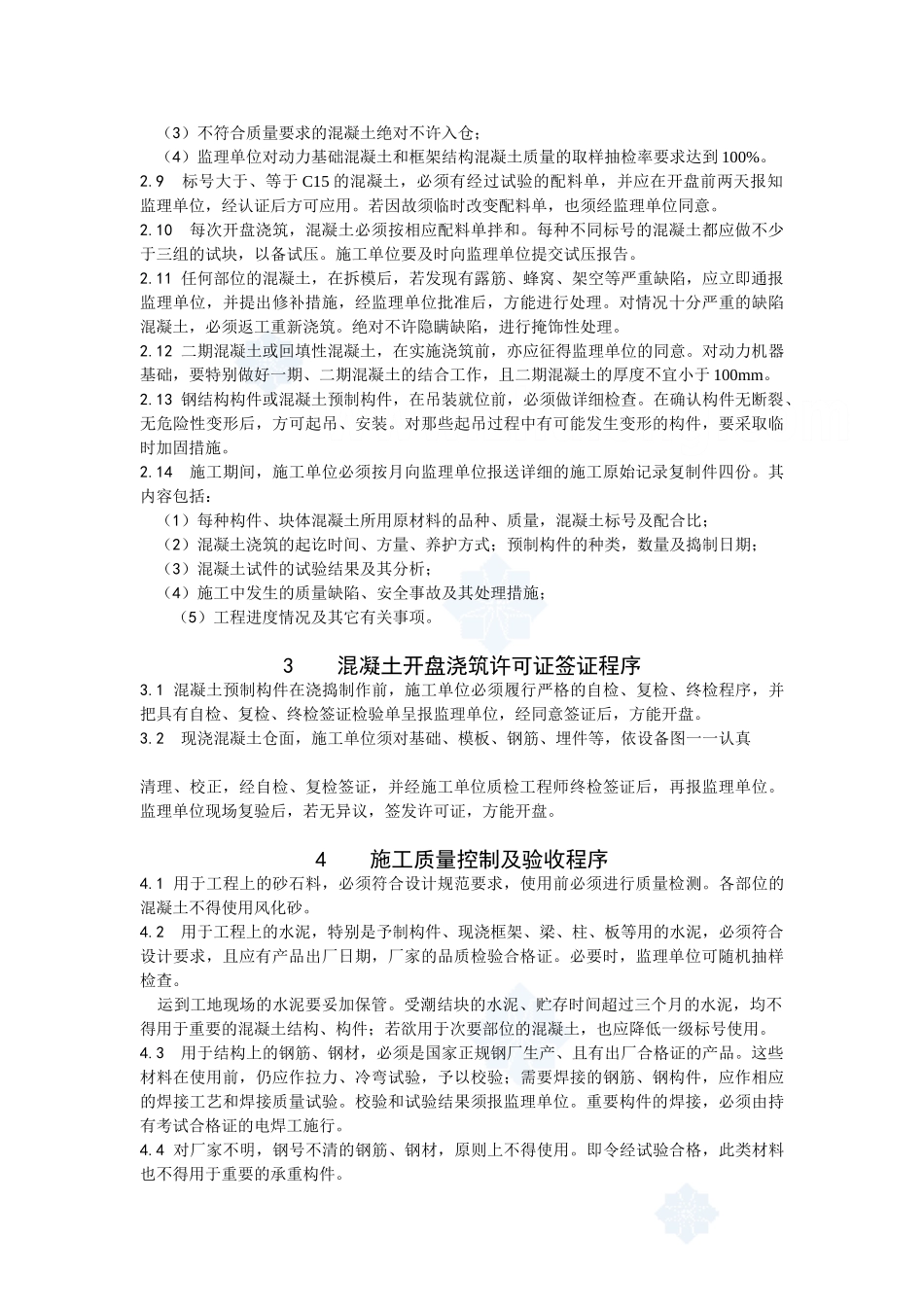 （3）不符合质量要求的混凝土绝对不许入仓；

（4）监理单位对动力基础混凝土和框架结构混凝土质量的取样抽检率要求达到 100%。

2.9　标号大于、等于 C15 的混凝土，必须有经过试验的配料单，并应在开盘前两天报知监理单位，经认证后方可应用。若因故须临时改变配料单，也须经监理单位同意。

2.10　每次开盘浇筑，混凝土必须按相应配料单拌和。每种不同标号的混凝土都应做不少于三组的试块，以备试压。施工单位要及时向监理单位提交试压报告。

2.11 任何部位的混凝土，在拆模后，若发现有露筋、蜂窝、架空等严重缺陷，应立即通报监理单位，并提出修补措施，经监理单位批准后，方能进行处理。对情况十分严重的缺陷混凝土，必须返工重新浇筑。绝对不许隐瞒缺陷，进行掩饰性处理。

2.12 二期混凝土或回填性混凝土，在实施浇筑前，亦应征得监理单位的同意。对动力机器基础，要特别做好一期、二期混凝土的结合工作，且二期混凝土的厚度不宜小于 100mm。

2.13 钢结构构件或混凝土预制构件，在吊装就位前，必须做详细检查。在确认构件无断裂、无危险性变形后，方可起吊、安装。对那些起吊过程中有可能发生变形的构件，要采取临时加固措施。

2.14　施工期间，施工单位必须按月向监理单位报送详细的施工原始记录复制件四份。其内容包括：

（1）每种构件、块体混凝土所用原材料的品种、质量，混凝土标号及配合比；

（2）混凝土浇筑的起讫时间、方量、养护方式；预制构件的种类，数量及捣制日期；

（3）混凝土试件的试验结果及其分析；

（4）施工中发生的质量缺陷、安全事故及其处理措施；

（5）工程进度情况及其它有关事项。

3　　混凝土开盘浇筑许可证签证程序

3.1 混凝土预制构件在浇捣制作前，施工单位必须履行严格的自检、复检、终检程序，并把具有自检、复检、终检签证检验单呈报监理单位，经同意签证后，方能开盘。

3.2　现浇混凝土仓面，施工单位须对基础、模板、钢筋、埋件等，依设备图一一认真

清理、校正，经自检、复检签证，并经施工单位质检工程师终检签证后，再报监理单位。监理单位现场复验后，若无异议，签发许可证，方能开盘。

4　　施工质量控制及验收程序

4.1 用于工程上的砂石料，必须符合设计规范要求，使用前必须进行质量检测。各部位的混凝土不得使用风化砂。

4.2　用于工程上的水泥，特别是予制构件、现浇框架、梁、柱、板等用的水泥，必须符合设计要求，且应有产品出厂日期，厂家的品质检验合格证。必要时，监理单位可随机抽样检查。

运到工地现场的水泥要妥加保管。受潮结块的水泥、贮存时间超过三个月的水泥，均不得用于重要的混凝土结构、构件；若欲用于次要部位的混凝土，也应降低一级标号使用。

4.3　用于结构上的钢筋、钢材，必须是国家正规钢厂生产、且有出厂合格证的产品。这些材料在使用前，仍应作拉力、冷弯试验，予以校验；需要焊接的钢筋、钢构件，应作相应的焊接工艺和焊接质量试验。校验和试验结果须报监理单位。重要构件的焊接，必须由持有考试合格证的电焊工施行。

4.4 对厂家不明，钢号不清的钢筋、钢材，原则上不得使用。即令经试验合格，此类材料也不得用于重要的承重构件。